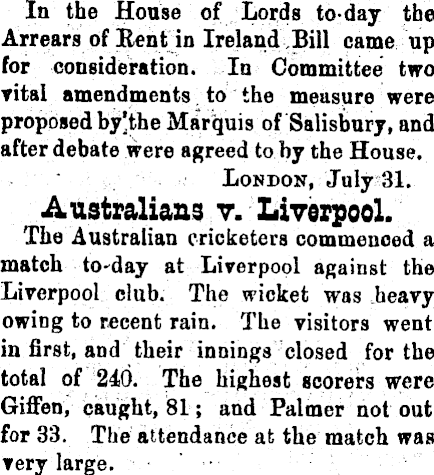 In the House of Lords to-day the Arrears of Rent in Ireland Bill came up for consideration. In Committee two vital amendments to the measure were proposed by the Marquis of Salisbury, and after debate were agreed to by the House.

LONDON, July 31.

Australians v. Liverpool.

The Australian cricketers commenced a match to-day at Liverpool against the Liverpool club. The wicket was heavy owing to recent rain. The visitors went in first, and their innings closed for the total of 240. The highest scorers were Giffen, caught, 81; and Palmer not out for 33. The attendance at the match was very large.